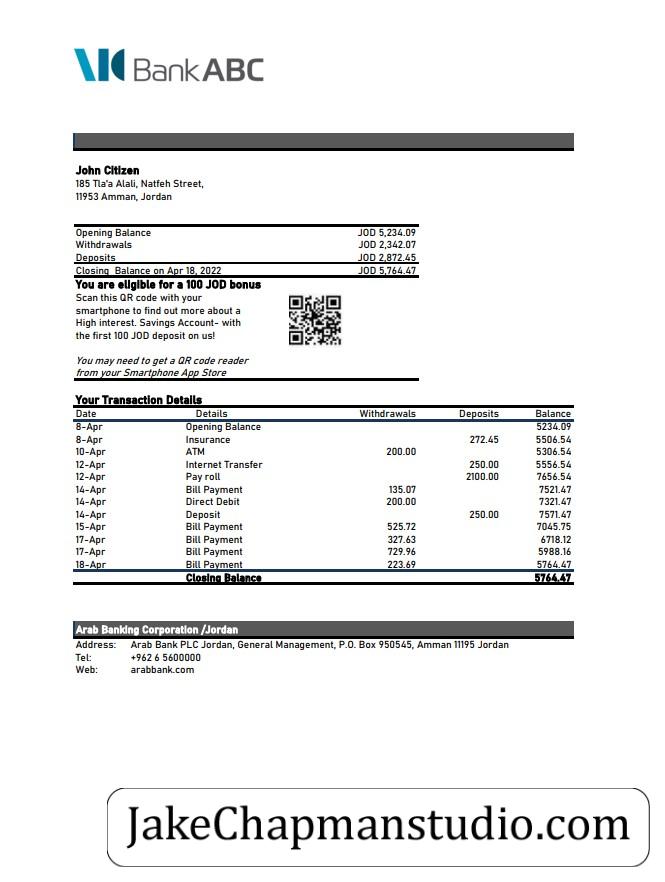 Bank ABC

John Citizen
185 Tla'a Alali, Natfeh Street,
11953 Amman, Jordan

| | |
|---|---|
| Opening Balance | JOD 5,234.09 |
| Withdrawals | JOD 2,342.07 |
| Deposits | JOD 2,872.45 |
| Closing Balance on Apr 18, 2022 | JOD 5,764.47 |

You are eligible for a 100 JOD bonus
Scan this QR code with your smartphone to find out more about a High interest. Savings Account- with the first 100 JOD deposit on us!

You may need to get a QR code reader from your Smartphone App Store

Your Transaction Details

| Date | Details | Withdrawals | Deposits | Balance |
|---|---|---|---|---|
| 8-Apr | Opening Balance | | | 5234.09 |
| 8-Apr | Insurance | | 272.45 | 5506.54 |
| 10-Apr | ATM | 200.00 | | 5306.54 |
| 12-Apr | Internet Transfer | | 250.00 | 5556.54 |
| 12-Apr | Pay roll | | 2100.00 | 7656.54 |
| 14-Apr | Bill Payment | 135.07 | | 7521.47 |
| 14-Apr | Direct Debit | 200.00 | | 7321.47 |
| 14-Apr | Deposit | | 250.00 | 7571.47 |
| 15-Apr | Bill Payment | 525.72 | | 7045.75 |
| 17-Apr | Bill Payment | 327.63 | | 6718.12 |
| 17-Apr | Bill Payment | 729.96 | | 5988.16 |
| 18-Apr | Bill Payment | 223.69 | | 5764.47 |
| | Closing Balance | | | 5764.47 |

Arab Banking Corporation /Jordan
Address: Arab Bank PLC Jordan, General Management, P.O. Box 950545, Amman 11195 Jordan
Tel: +962 6 5600000
Web: arabbank.com

JakeChapmanstudio.com